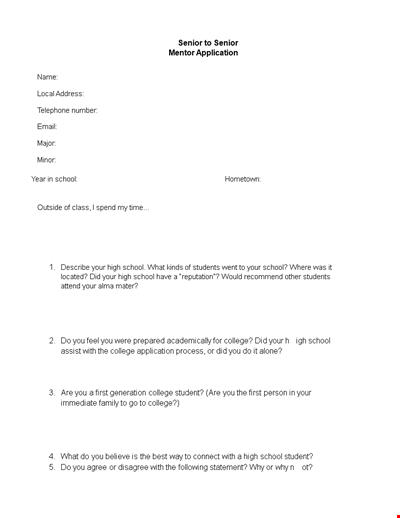 Senior to Senior
Mentor Application

Name:

Local Address:

Telephone number:

Email:

Major:

Minor:

Year in school:

Hometown:

Outside of class, I spend my time...

1. Describe your high school. What kinds of students went to your school? Where was it located? Did your high school have a "reputation"? Would recommend other students attend your alma mater?

2. Do you feel you were prepared academically for college? Did your h igh school assist with the college application process, or did you do it alone?

3. Are you a first generation college student? (Are you the first person in your immediate family to go to college?)

4. What do you believe is the best way to connect with a high school student?
5. Do you agree or disagree with the following statement? Why or why n ot?